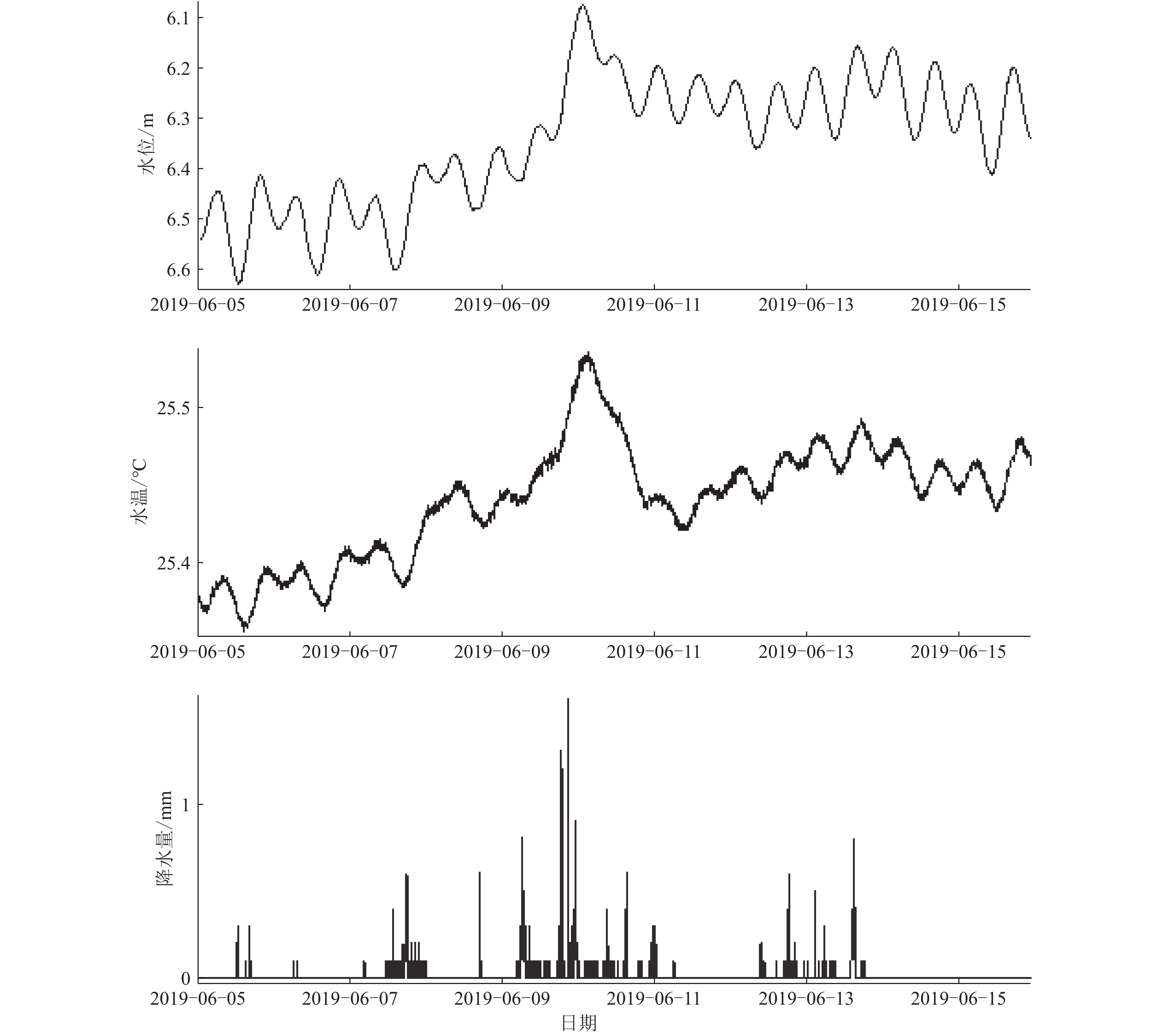 水位/m
6.1
6.2
6.3
6.4
6.5
6.6
2019-06-05
2019-06-07
2019-06-09
2019-06-11
2019-06-13
2019-06-15

水温/°C
25.5
25.4
2019-06-05
2019-06-07
2019-06-09
2019-06-11
2019-06-13
2019-06-15

降水量/mm
1
0
2019-06-05
2019-06-07
2019-06-09
2019-06-11
2019-06-13
2019-06-15
日期